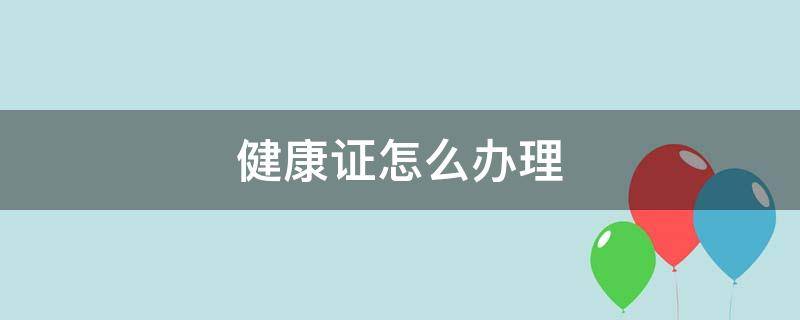 健康证怎么办理